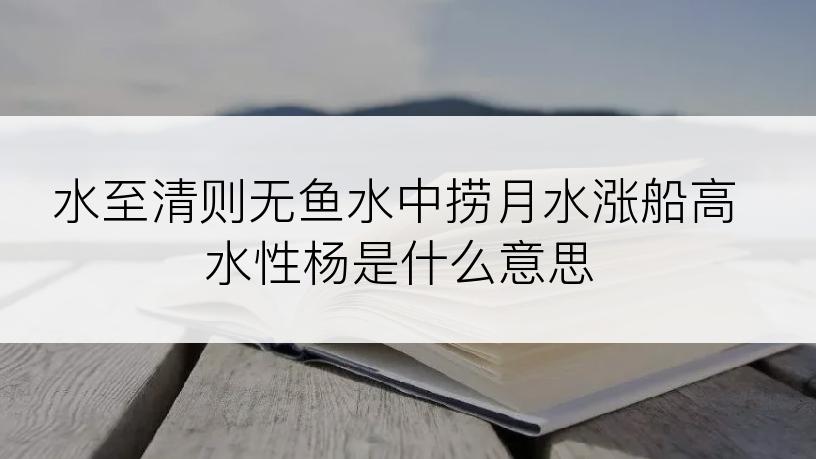 水至清则无鱼水中捞月水涨船高水性杨是什么意思